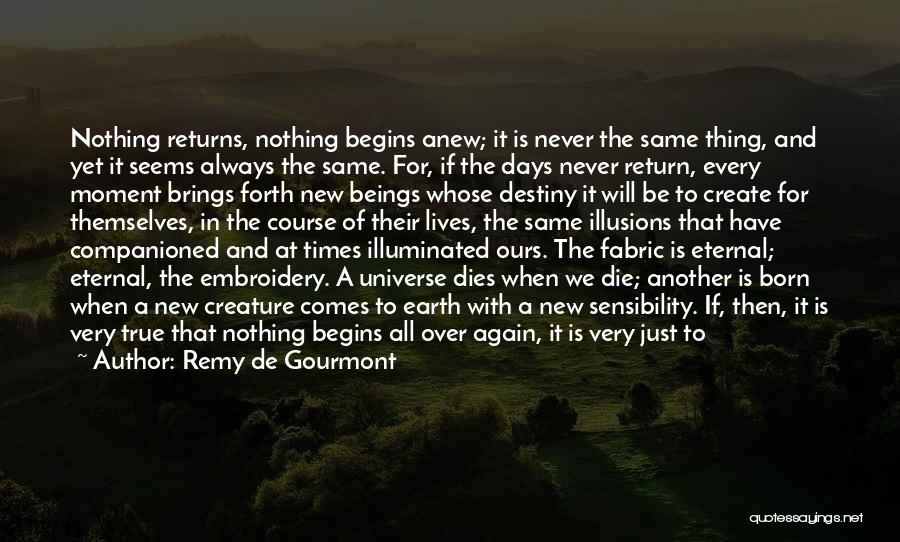 Nothing returns, nothing begins anew; it is never the same thing, and yet it seems always the same. For, if the days never return, every moment brings forth new beings whose destiny it will be to create for themselves, in the course of their lives, the same illusions that have companioned and at times illuminated ours. The fabric is eternal; eternal, the embroidery. A universe dies when we die; another is born when a new creature comes to earth with a new sensibility. If, then, it is very true that nothing begins all over again, it is very just to

~ Author: Remy de Gourmont

quotessayings.net